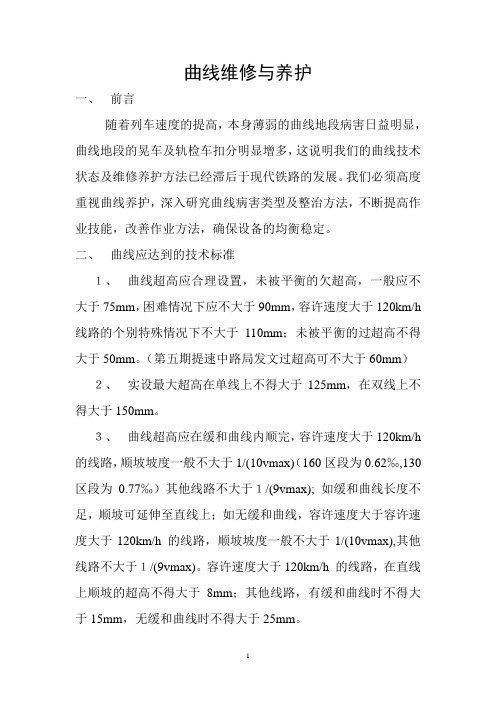 曲线维修与养护

一、 前言

随着列车速度的提高，本身薄弱的曲线地段病害日益明显，曲线地段的晃车及轨检车扣分明显增多，这说明我们的曲线技术状态及维修养护方法已经滞后于现代铁路的发展。我们必须高度重视曲线养护，深入研究曲线病害类型及整治方法，不断提高作业技能，改善作业方法，确保设备的均衡稳定。

二、 曲线应达到的技术标准

1、 曲线超高应合理设置，未被平衡的欠超高，一般应不大于 75mm，困难情况下应不大于 90mm，容许速度大于 120km/h 线路的个别特殊情况下不大于 110mm；未被平衡的过超高不得大于 50mm。（第五期提速中路局发文过超高可不大于 60mm）

2、 实设最大超高在单线上不得大于 125mm，在双线上不得大于 150mm。

3、 曲线超高应在缓和曲线内顺完，容许速度大于 120km/h 的线路，顺坡坡度一般不大于 1/(10vmax)（160 区段为 0.62‰,130 区段为 0.77‰）其他线路不大于 1 /(9vmax); 如缓和曲线长度不足，顺坡可延伸至直线上；如无缓和曲线，容许速度大于容许速度大于 120km/h 的线路，顺坡坡度一般不大于 1/(10vmax),其他线路不大于 1 /(9vmax)。容许速度大于 120km/h 的线路，在直线上顺坡的超高不得大于 8mm；其他线路，有缓和曲线时不得大于 15mm，无缓和曲线时不得大于 25mm。

1